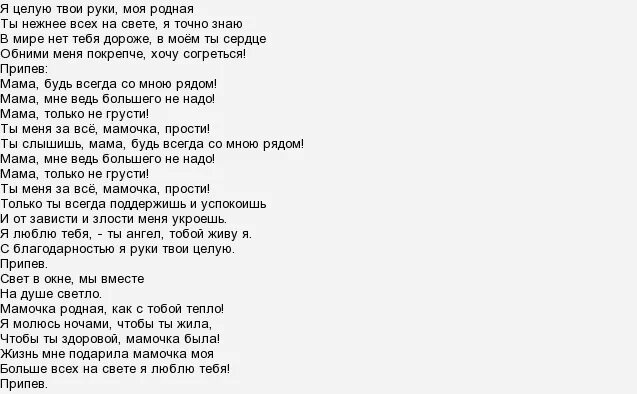 Я целую твои руки, моя родная
Ты нежнее всех на свете, я точно знаю
В мире нет тебя дороже, в моём ты сердце
Обними меня покрепче, хочу согреться!
Припев:
Мама, будь всегда со мною рядом!
Мама, мне ведь большего не надо!
Мама, только не грусти!
Ты меня за всё, мамочка, прости!
Ты слышишь, мама, будь всегда со мною рядом!
Мама, мне ведь большего не надо!
Мама, только не грусти!
Ты меня за всё, мамочка, прости!
Только ты всегда поддержишь и успокоишь
И от зависти и злости меня укроешь.
Я люблю тебя, - ты ангел, тобой живу я.
С благодарностью я руки твои целую.
Припев.
Свет в окне, мы вместе
На душе светло.
Мамочка родная, как с тобой тепло!
Я молюсь ночами, чтобы ты жила,
Чтобы ты здоровой, мамочка была!
Жизнь мне подарила мамочка моя
Больше всех на свете я люблю тебя!
Припев.